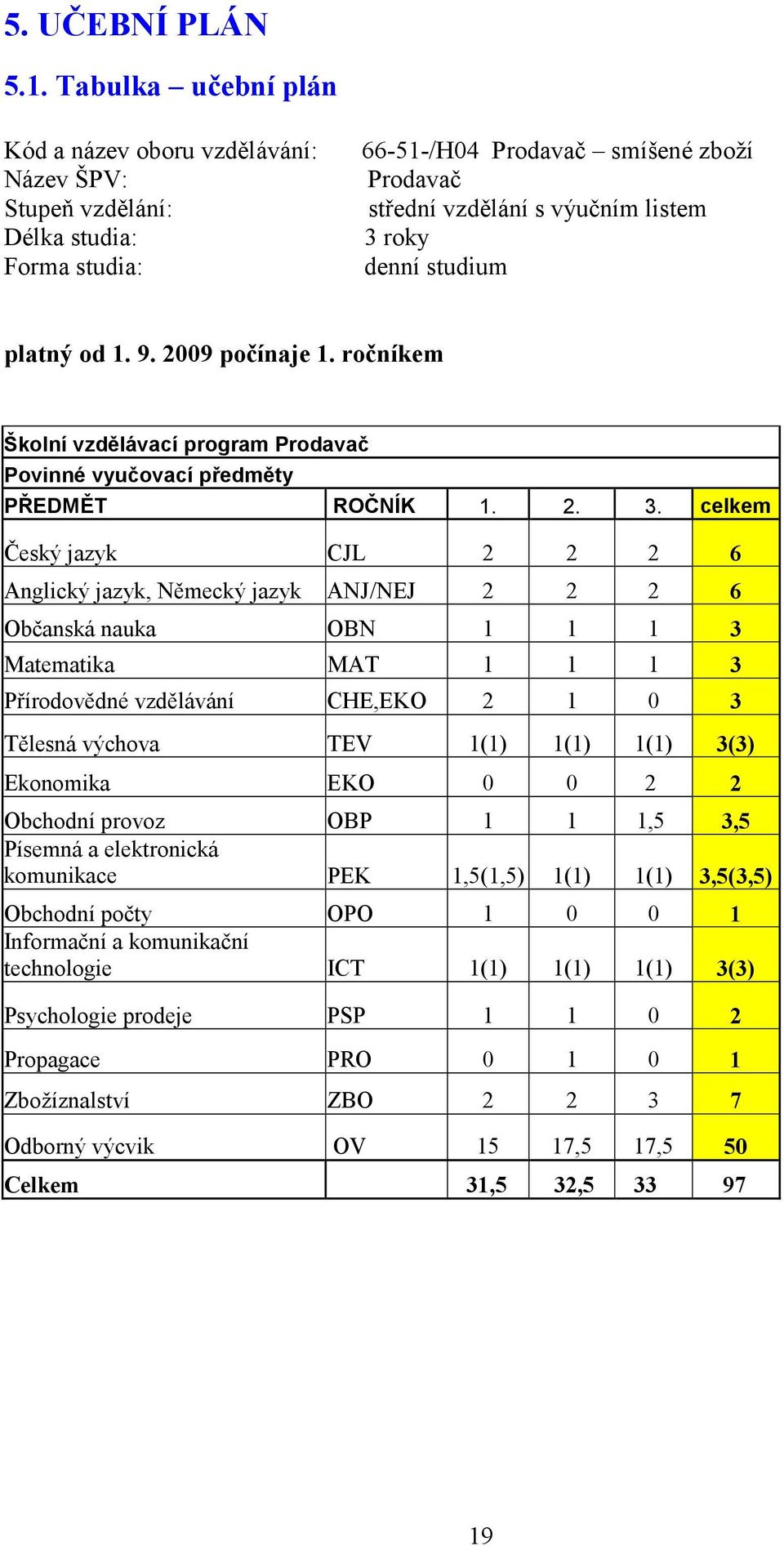 5. UČEBNÍ PLÁN

5.1. Tabulka – učební plán

Kód a název oboru vzdělávání: 66-51-/H04 Prodavač – smíšené zboží
Název ŠPV: Prodavač
Stupeň vzdělání: střední vzdělání s výučním listem
Délka studia: 3 roky
Forma studia: denní studium

platný od 1. 9. 2009 počínaje 1. ročníkem

Školní vzdělávací program Prodavač
Povinné vyučovací předměty

| PŘEDMĚT | ROČNÍK | 1. | 2. | 3. | celkem |
|---|---|---|---|---|---|
| Český jazyk | CJL | 2 | 2 | 2 | 6 |
| Anglický jazyk, Německý jazyk | ANJ/NEJ | 2 | 2 | 2 | 6 |
| Občanská nauka | OBN | 1 | 1 | 1 | 3 |
| Matematika | MAT | 1 | 1 | 1 | 3 |
| Přírodovědné vzdělávání | CHE,EKO | 2 | 1 | 0 | 3 |
| Tělesná výchova | TEV | 1(1) | 1(1) | 1(1) | 3(3) |
| Ekonomika | EKO | 0 | 0 | 2 | 2 |
| Obchodní provoz | OBP | 1 | 1 | 1,5 | 3,5 |
| Písemná a elektronická komunikace | PEK | 1,5(1,5) | 1(1) | 1(1) | 3,5(3,5) |
| Obchodní počty | OPO | 1 | 0 | 0 | 1 |
| Informační a komunikační technologie | ICT | 1(1) | 1(1) | 1(1) | 3(3) |
| Psychologie prodeje | PSP | 1 | 1 | 0 | 2 |
| Propagace | PRO | 0 | 1 | 0 | 1 |
| Zbožíznalství | ZBO | 2 | 2 | 3 | 7 |
| Odborný výcvik | OV | 15 | 17,5 | 17,5 | 50 |
| Celkem | | 31,5 | 32,5 | 33 | 97 |

19